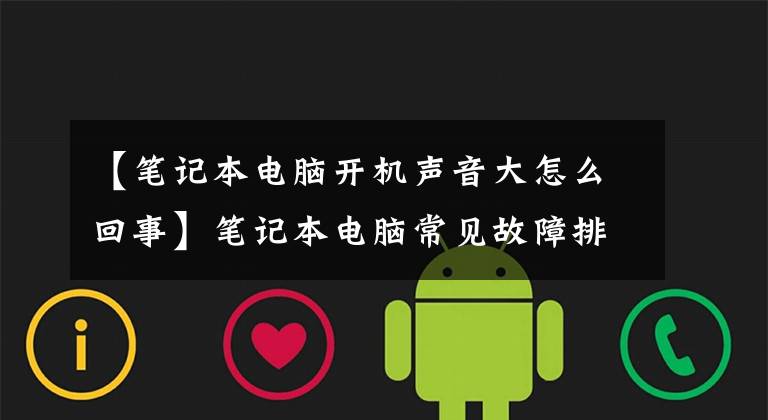 【笔记本电脑开机声音大怎么回事】笔记本电脑常见故障排